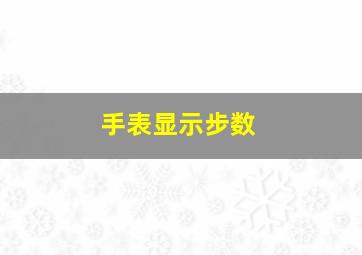 手表显示步数